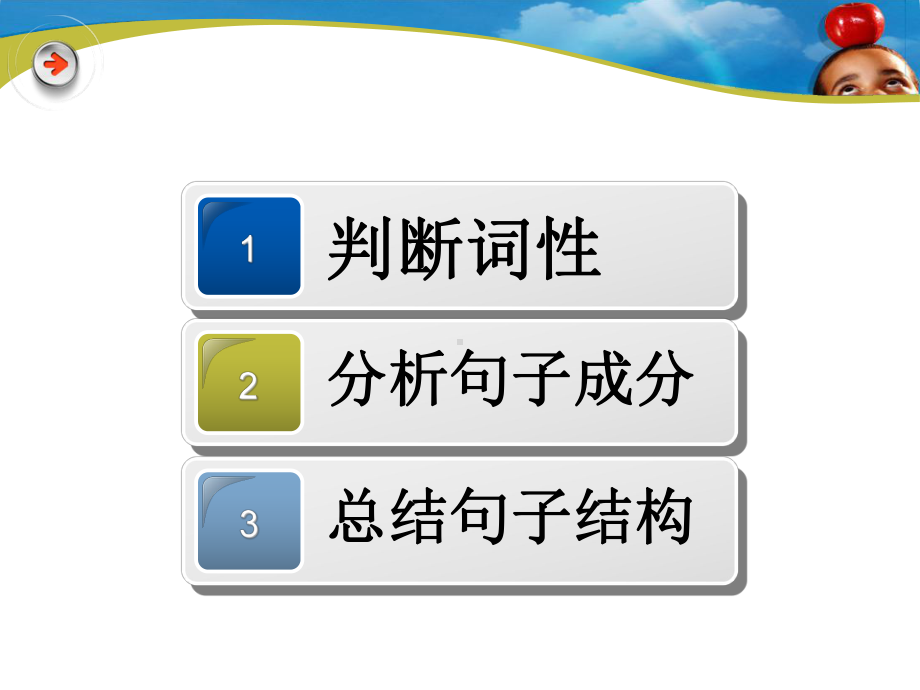 1 判断词性

2 分析句子成分

3 总结句子结构